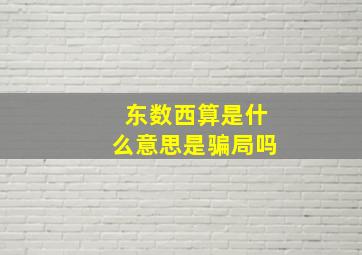 东数西算是什么意思是骗局吗